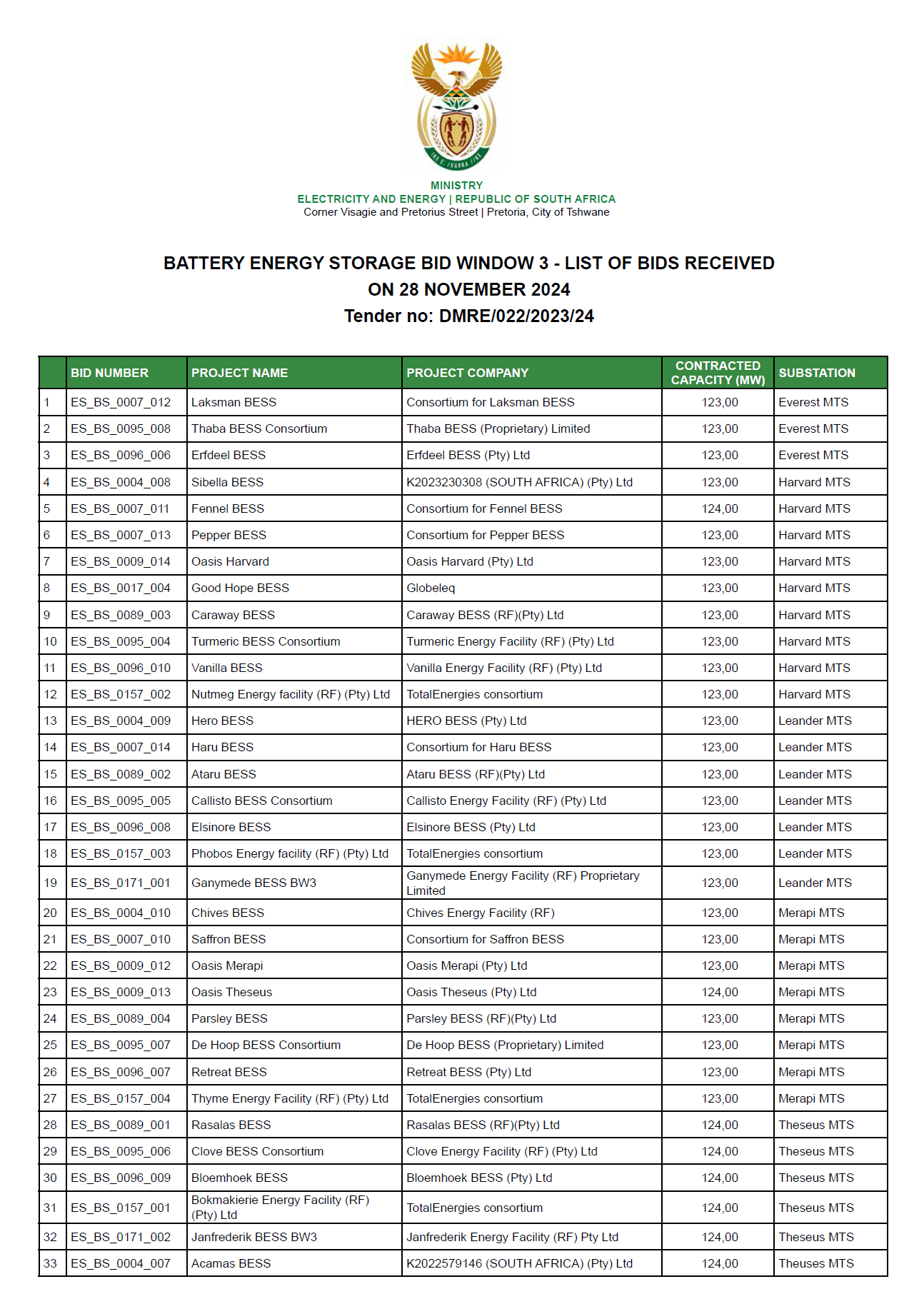 !KE E: /XARRA //KE

MINISTRY
ELECTRICITY AND ENERGY | REPUBLIC OF SOUTH AFRICA
Corner Visagie and Pretorius Street | Pretoria, City of Tshwane

BATTERY ENERGY STORAGE BID WINDOW 3 - LIST OF BIDS RECEIVED ON 28 NOVEMBER 2024
Tender no: DMRE/022/2023/24

| | BID NUMBER | PROJECT NAME | PROJECT COMPANY | CONTRACTED CAPACITY (MW) | SUBSTATION |
|---|---|---|---|---|---|
| 1 | ES_BS_0007_012 | Laksman BESS | Consortium for Laksman BESS | 123,00 | Everest MTS |
| 2 | ES_BS_0095_008 | Thaba BESS Consortium | Thaba BESS (Proprietary) Limited | 123,00 | Everest MTS |
| 3 | ES_BS_0096_006 | Erfdeel BESS | Erfdeel BESS (Pty) Ltd | 123,00 | Everest MTS |
| 4 | ES_BS_0004_008 | Sibella BESS | K2023230308 (SOUTH AFRICA) (Pty) Ltd | 123,00 | Harvard MTS |
| 5 | ES_BS_0007_011 | Fennel BESS | Consortium for Fennel BESS | 124,00 | Harvard MTS |
| 6 | ES_BS_0007_013 | Pepper BESS | Consortium for Pepper BESS | 123,00 | Harvard MTS |
| 7 | ES_BS_0009_014 | Oasis Harvard | Oasis Harvard (Pty) Ltd | 123,00 | Harvard MTS |
| 8 | ES_BS_0017_004 | Good Hope BESS | Globeleq | 123,00 | Harvard MTS |
| 9 | ES_BS_0089_003 | Caraway BESS | Caraway BESS (RF)(Pty) Ltd | 123,00 | Harvard MTS |
| 10 | ES_BS_0095_004 | Turmeric BESS Consortium | Turmeric Energy Facility (RF) (Pty) Ltd | 123,00 | Harvard MTS |
| 11 | ES_BS_0096_010 | Vanilla BESS | Vanilla Energy Facility (RF) (Pty) Ltd | 123,00 | Harvard MTS |
| 12 | ES_BS_0157_002 | Nutmeg Energy facility (RF) (Pty) Ltd | TotalEnergies consortium | 123,00 | Harvard MTS |
| 13 | ES_BS_0004_009 | Hero BESS | HERO BESS (Pty) Ltd | 123,00 | Leander MTS |
| 14 | ES_BS_0007_014 | Haru BESS | Consortium for Haru BESS | 123,00 | Leander MTS |
| 15 | ES_BS_0089_002 | Ataru BESS | Ataru BESS (RF)(Pty) Ltd | 123,00 | Leander MTS |
| 16 | ES_BS_0095_005 | Callisto BESS Consortium | Callisto Energy Facility (RF) (Pty) Ltd | 123,00 | Leander MTS |
| 17 | ES_BS_0096_008 | Elsinore BESS | Elsinore BESS (Pty) Ltd | 123,00 | Leander MTS |
| 18 | ES_BS_0157_003 | Phobos Energy facility (RF) (Pty) Ltd | TotalEnergies consortium | 123,00 | Leander MTS |
| 19 | ES_BS_0171_001 | Ganymede BESS BW3 | Ganymede Energy Facility (RF) Proprietary Limited | 123,00 | Leander MTS |
| 20 | ES_BS_0004_010 | Chives BESS | Chives Energy Facility (RF) | 123,00 | Merapi MTS |
| 21 | ES_BS_0007_010 | Saffron BESS | Consortium for Saffron BESS | 123,00 | Merapi MTS |
| 22 | ES_BS_0009_012 | Oasis Merapi | Oasis Merapi (Pty) Ltd | 123,00 | Merapi MTS |
| 23 | ES_BS_0009_013 | Oasis Theseus | Oasis Theseus (Pty) Ltd | 124,00 | Merapi MTS |
| 24 | ES_BS_0089_004 | Parsley BESS | Parsley BESS (RF)(Pty) Ltd | 123,00 | Merapi MTS |
| 25 | ES_BS_0095_007 | De Hoop BESS Consortium | De Hoop BESS (Proprietary) Limited | 123,00 | Merapi MTS |
| 26 | ES_BS_0096_007 | Retreat BESS | Retreat BESS (Pty) Ltd | 123,00 | Merapi MTS |
| 27 | ES_BS_0157_004 | Thyme Energy Facility (RF) (Pty) Ltd | TotalEnergies consortium | 123,00 | Merapi MTS |
| 28 | ES_BS_0089_001 | Rasalas BESS | Rasalas BESS (RF)(Pty) Ltd | 124,00 | Theseus MTS |
| 29 | ES_BS_0095_006 | Clove BESS Consortium | Clove Energy Facility (RF) (Pty) Ltd | 124,00 | Theseus MTS |
| 30 | ES_BS_0096_009 | Bloemhoek BESS | Bloemhoek BESS (Pty) Ltd | 124,00 | Theseus MTS |
| 31 | ES_BS_0157_001 | Bokmakierie Energy Facility (RF) (Pty) Ltd | TotalEnergies consortium | 124,00 | Theseus MTS |
| 32 | ES_BS_0171_002 | Janfrederik BESS BW3 | Janfrederik Energy Facility (RF) Pty Ltd | 124,00 | Theseus MTS |
| 33 | ES_BS_0004_007 | Acamas BESS | K2022579146 (SOUTH AFRICA) (Pty) Ltd | 124,00 | Theuses MTS |